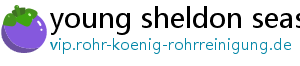 young sheldon seas
vip.rohr-koenig-rohrreinigung.de